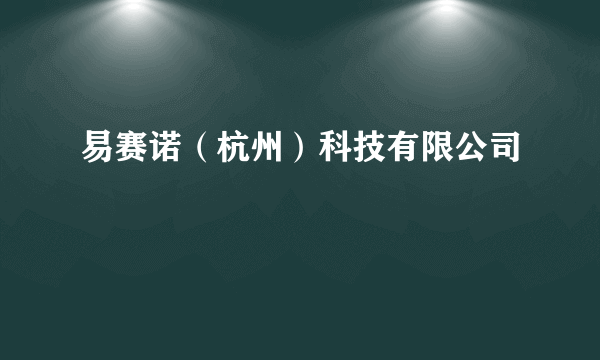 易赛诺（杭州）科技有限公司